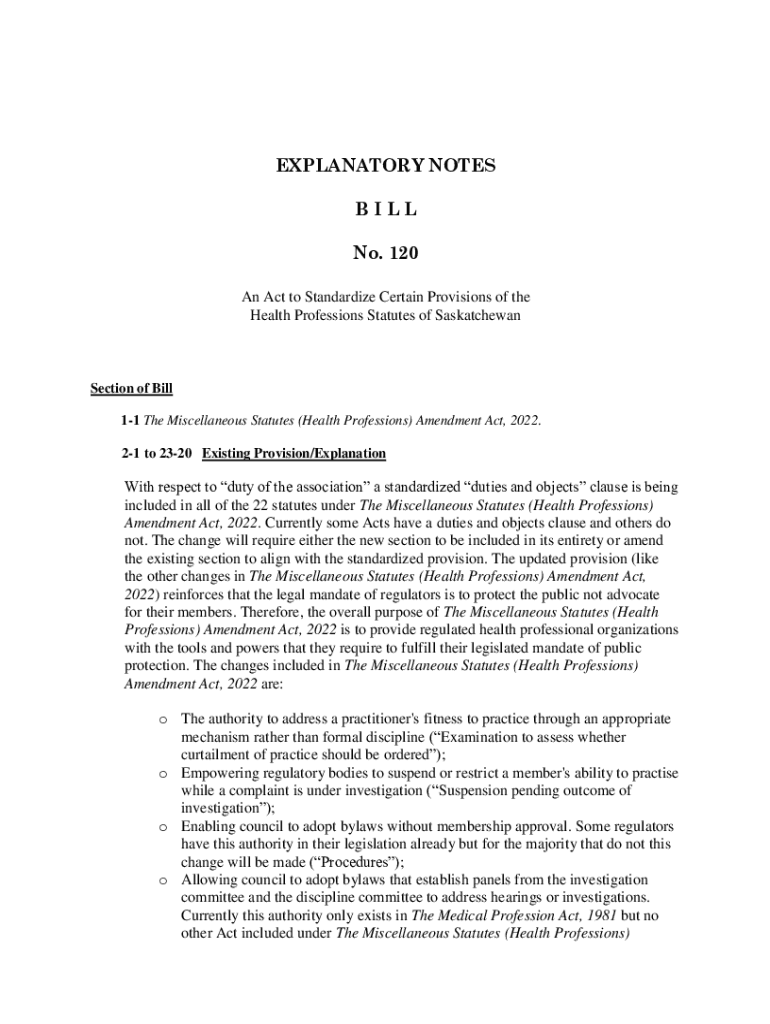 EXPLANATORY NOTES

B I L L

No. 120

An Act to Standardize Certain Provisions of the Health Professions Statutes of Saskatchewan

Section of Bill

1-1 The Miscellaneous Statutes (Health Professions) Amendment Act, 2022.

2-1 to 23-20 Existing Provision/Explanation

With respect to “duty of the association” a standardized “duties and objects” clause is being included in all of the 22 statutes under The Miscellaneous Statutes (Health Professions) Amendment Act, 2022. Currently some Acts have a duties and objects clause and others do not. The change will require either the new section to be included in its entirety or amend the existing section to align with the standardized provision. The updated provision (like the other changes in The Miscellaneous Statutes (Health Professions) Amendment Act, 2022) reinforces that the legal mandate of regulators is to protect the public not advocate for their members. Therefore, the overall purpose of The Miscellaneous Statutes (Health Professions) Amendment Act, 2022 is to provide regulated health professional organizations with the tools and powers that they require to fulfill their legislated mandate of public protection. The changes included in The Miscellaneous Statutes (Health Professions) Amendment Act, 2022 are:

o The authority to address a practitioner's fitness to practice through an appropriate mechanism rather than formal discipline (“Examination to assess whether curtailment of practice should be ordered”);
o Empowering regulatory bodies to suspend or restrict a member's ability to practise while a complaint is under investigation (“Suspension pending outcome of investigation”);
o Enabling council to adopt bylaws without membership approval. Some regulators have this authority in their legislation already but for the majority that do not this change will be made (“Procedures”);
o Allowing council to adopt bylaws that establish panels from the investigation committee and the discipline committee to address hearings or investigations. Currently this authority only exists in The Medical Profession Act, 1981 but no other Act included under The Miscellaneous Statutes (Health Professions)